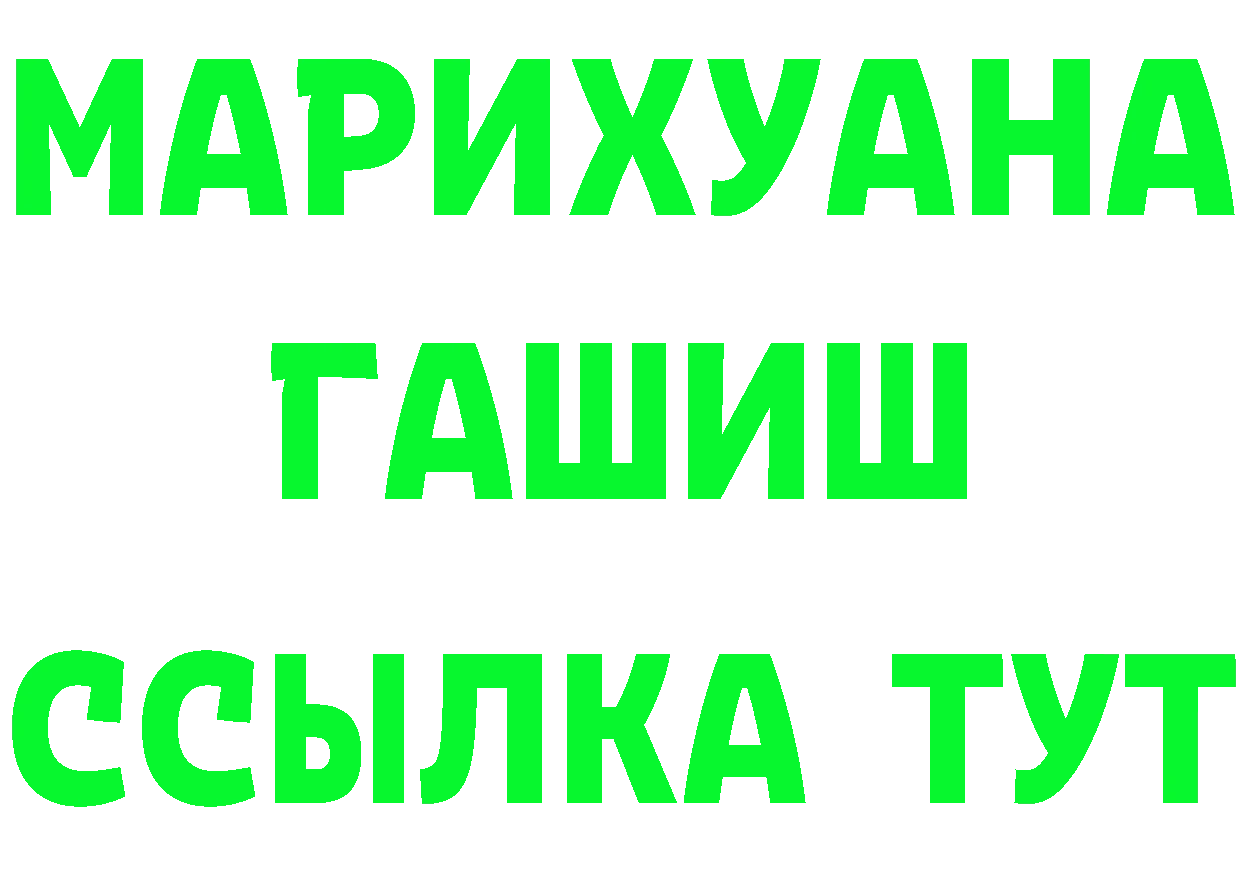 МАРИХУАНА
ГАШИШ
ССЫЛКА ТУТ